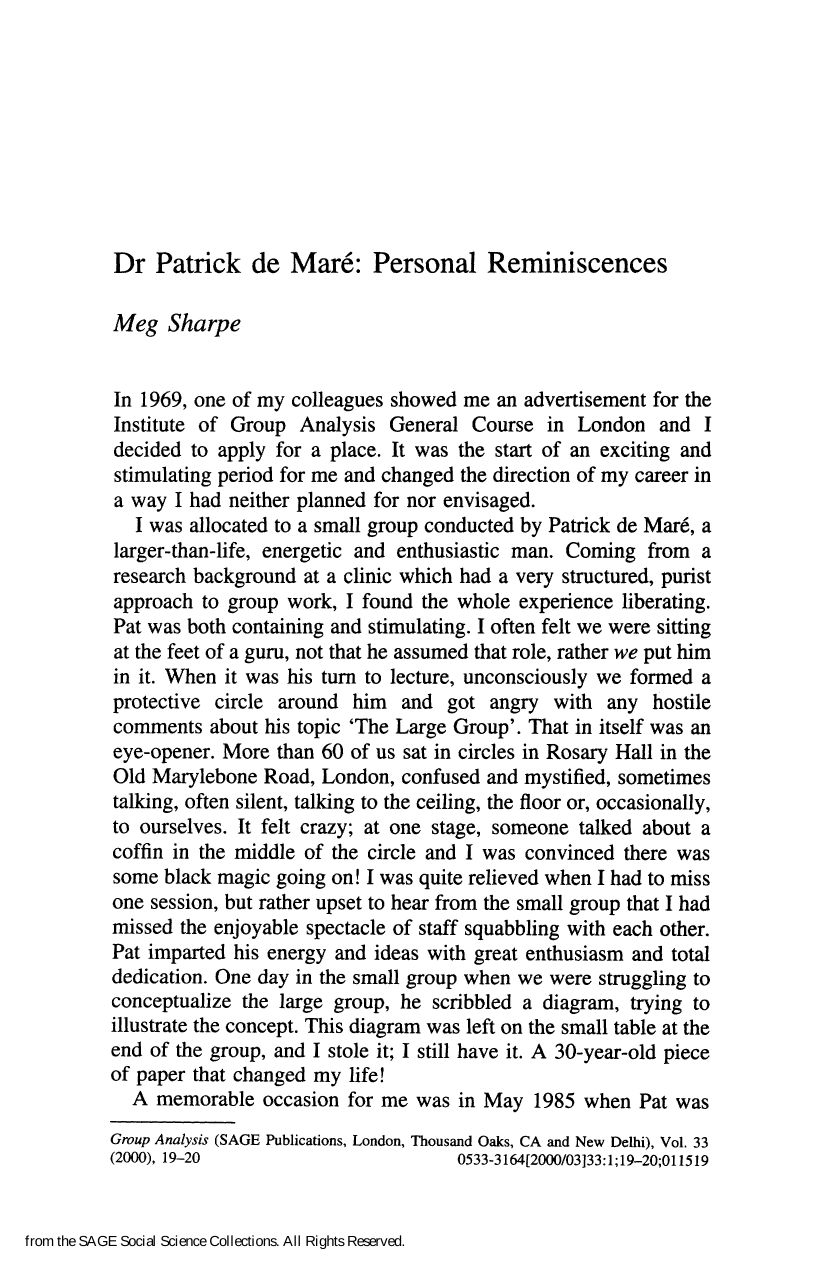 Dr Patrick de Maré: Personal Reminiscences

Meg Sharpe

In 1969, one of my colleagues showed me an advertisement for the Institute of Group Analysis General Course in London and I decided to apply for a place. It was the start of an exciting and stimulating period for me and changed the direction of my career in a way I had neither planned for nor envisaged.

I was allocated to a small group conducted by Patrick de Maré, a larger-than-life, energetic and enthusiastic man. Coming from a research background at a clinic which had a very structured, purist approach to group work, I found the whole experience liberating. Pat was both containing and stimulating. I often felt we were sitting at the feet of a guru, not that he assumed that role, rather we put him in it. When it was his turn to lecture, unconsciously we formed a protective circle around him and got angry with any hostile comments about his topic 'The Large Group'. That in itself was an eye-opener. More than 60 of us sat in circles in Rosary Hall in the Old Marylebone Road, London, confused and mystified, sometimes talking, often silent, talking to the ceiling, the floor or, occasionally, to ourselves. It felt crazy; at one stage, someone talked about a coffin in the middle of the circle and I was convinced there was some black magic going on! I was quite relieved when I had to miss one session, but rather upset to hear from the small group that I had missed the enjoyable spectacle of staff squabbling with each other. Pat imparted his energy and ideas with great enthusiasm and total dedication. One day in the small group when we were struggling to conceptualize the large group, he scribbled a diagram, trying to illustrate the concept. This diagram was left on the small table at the end of the group, and I stole it; I still have it. A 30-year-old piece of paper that changed my life!

A memorable occasion for me was in May 1985 when Pat was

Group Analysis (SAGE Publications, London, Thousand Oaks, CA and New Delhi), Vol. 33 (2000), 19–20 0533-3164[2000/03]33:1;19–20;011519

from the SAGE Social Science Collections. All Rights Reserved.